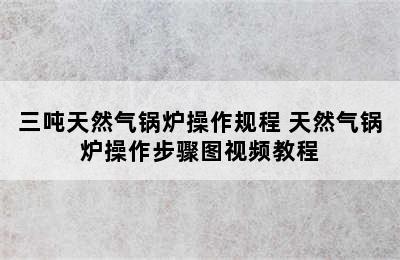 三吨天然气锅炉操作规程 天然气锅炉操作步骤图视频教程